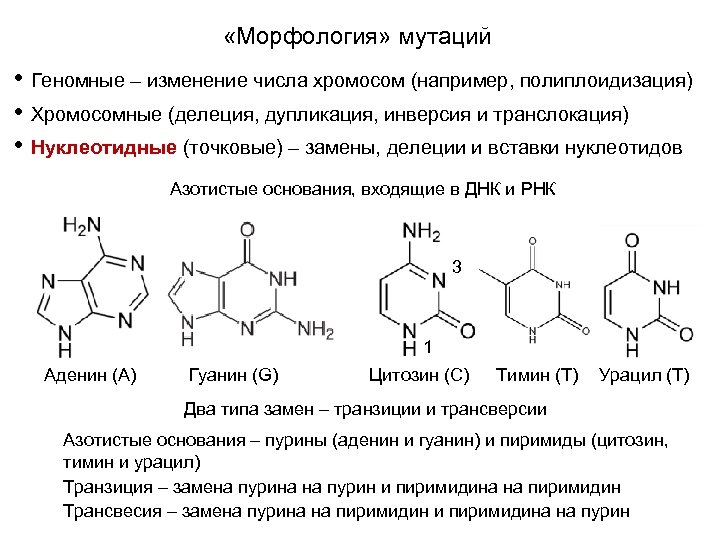 «Морфология» мутаций

• Геномные – изменение числа хромосом (например, полиплоидизация)
• Хромосомные (делеция, дупликация, инверсия и транслокация)
• Нуклеотидные (точковые) – замены, делеции и вставки нуклеотидов

Азотистые основания, входящие в ДНК и РНК

$H_2N$ N N N N H
O N NH N H N $NH_2$
$NH_2$ N 3 N H 1 O
O NH N H O
O NH N H O

Аденин (A) Гуанин (G) Цитозин (C) Тимин (T) Урацил (T)

Два типа замен – транзиции и трансверсии

Азотистые основания – пурины (аденин и гуанин) и пиримиды (цитозин, тимин и урацил)
Транзиция – замена пурина на пурин и пиримидина на пиримидин
Трансвесия – замена пурина на пиримидин и пиримидина на пурин